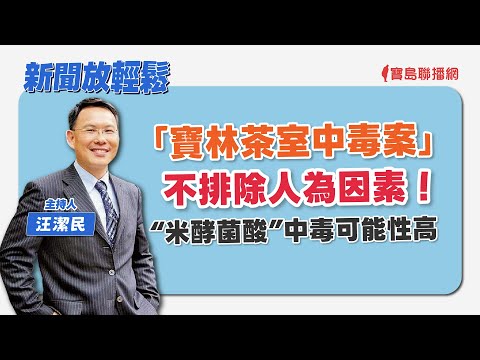 新聞放輕鬆

寶島聯播網

「寶林茶室中毒案」
不排除人為因素！
“米酵菌酸”中毒可能性高

主持人
汪潔民